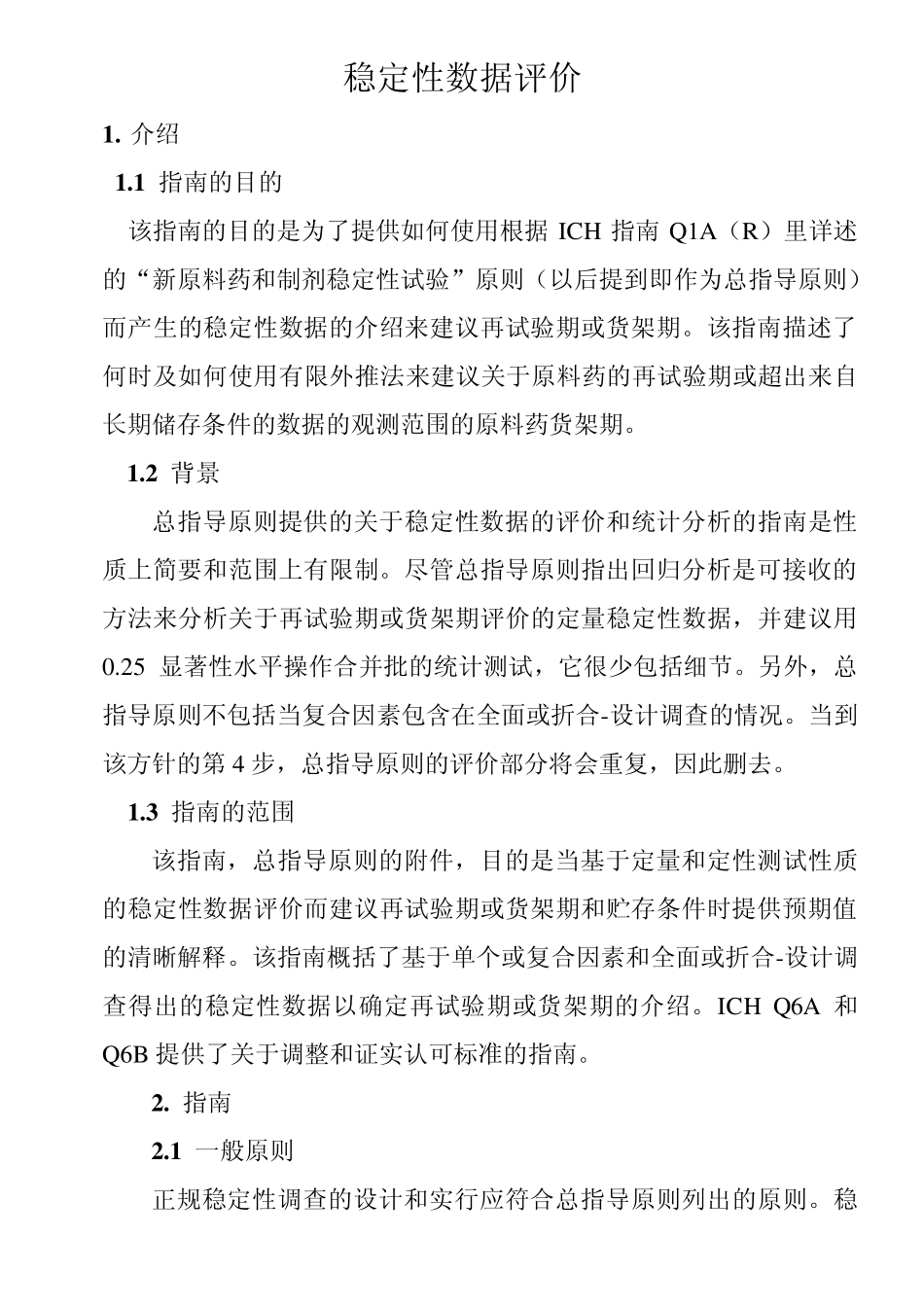 稳定性数据评价

1. 介绍

1.1 指南的目的

该指南的目的是为了提供如何使用根据 ICH 指南 Q1A（R）里详述的“新原料药和制剂稳定性试验”原则（以后提到即作为总指导原则）而产生的稳定性数据的介绍来建议再试验期或货架期。该指南描述了何时及如何使用有限外推法来建议关于原料药的再试验期或超出来自长期储存条件的数据的观测范围的原料药货架期。

1.2 背景

总指导原则提供的关于稳定性数据的评价和统计分析的指南是性质上简要和范围上有限制。尽管总指导原则指出回归分析是可接收的方法来分析关于再试验期或货架期评价的定量稳定性数据，并建议用 0.25 显著性水平操作合并批的统计测试，它很少包括细节。另外，总指导原则不包括当复合因素包含在全面或折合-设计调查的情况。当到该方针的第 4 步，总指导原则的评价部分将会重复，因此删去。

1.3 指南的范围

该指南，总指导原则的附件，目的是当基于定量和定性测试性质的稳定性数据评价而建议再试验期或货架期和贮存条件时提供预期值的清晰解释。该指南概括了基于单个或复合因素和全面或折合-设计调查得出的稳定性数据以确定再试验期或货架期的介绍。ICH Q6A 和 Q6B 提供了关于调整和证实认可标准的指南。

2. 指南

2.1 一般原则

正规稳定性调查的设计和实行应符合总指导原则列出的原则。稳